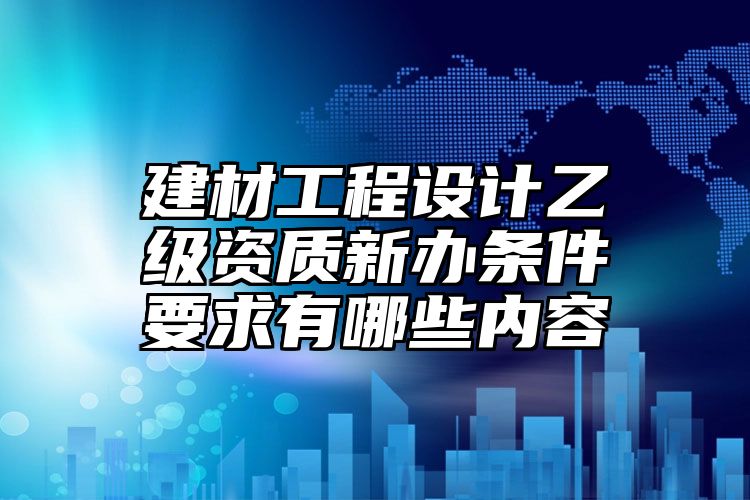 建材工程设计乙级资质新办条件要求有哪些内容